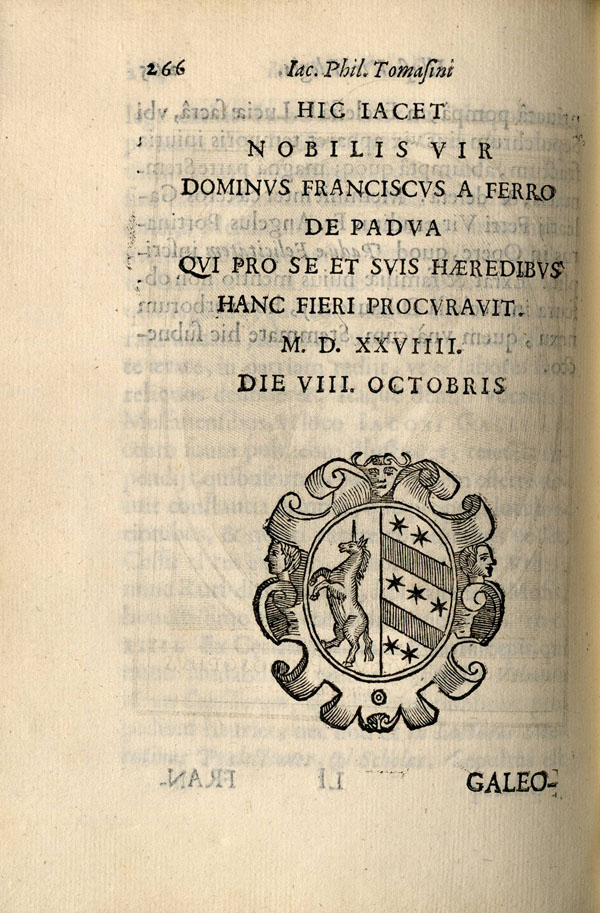 266 Iac. Phil. Tomasini

HIC IACET
NOBILIS VIR
DOMINVS FRANCISCVS A FERRO
DE PADVA
QVI PRO SE ET SVIS HÆREDIBVS
HANC FIERI PROCVRAVIT.
M. D. XXVIIII.
DIE VIII. OCTOBRIS

GALEO-